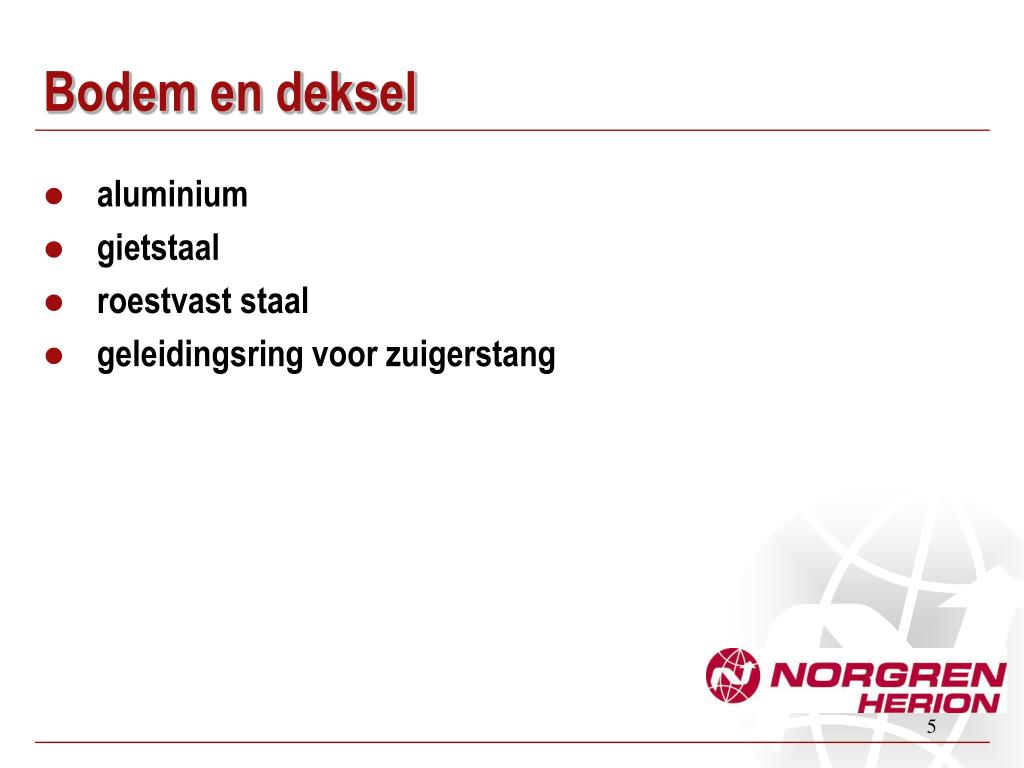 Bodem en deksel

- aluminium
- gietstaal
- roestvast staal
- geleidingsring voor zuigerstang

NORGREN
HERION

5